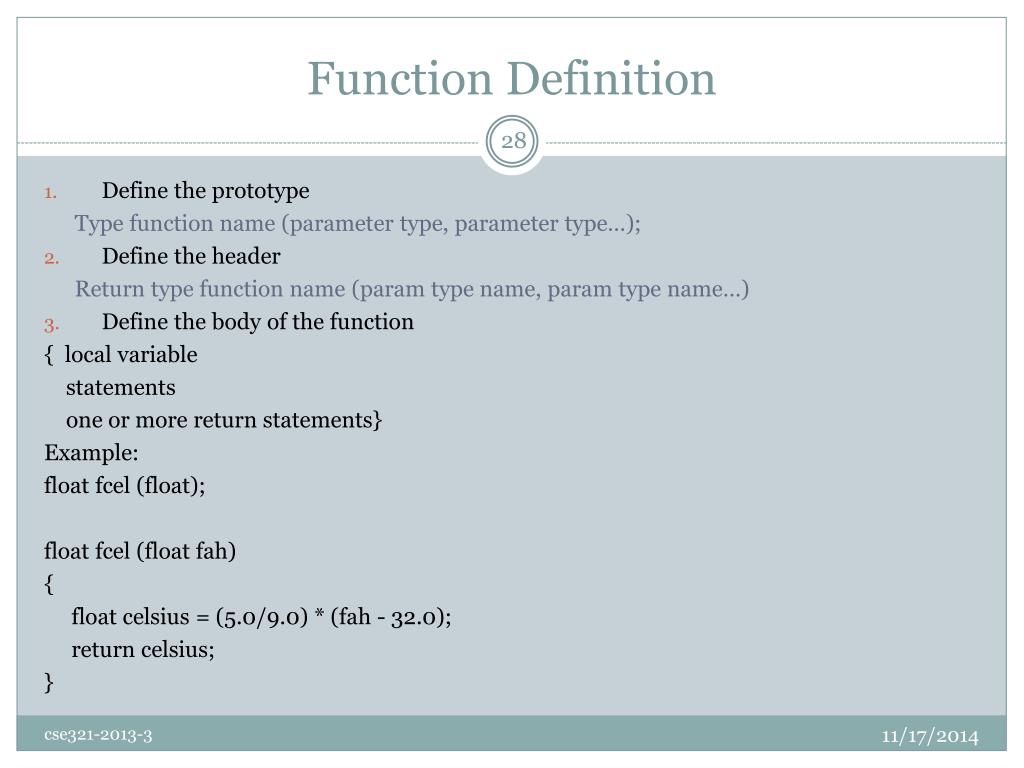 Function Definition

28

1. Define the prototype
Type function name (parameter type, parameter type…);
2. Define the header
Return type function name (param type name, param type name…)
3. Define the body of the function
{ local variable
statements
one or more return statements}
Example:
float fcel (float);

float fcel (float fah)
{
float celsius = (5.0/9.0) * (fah - 32.0);
return celsius;
}

cse321-2013-3

11/17/2014